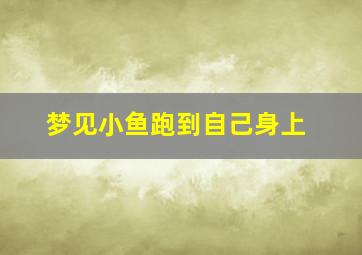 梦见小鱼跑到自己身上